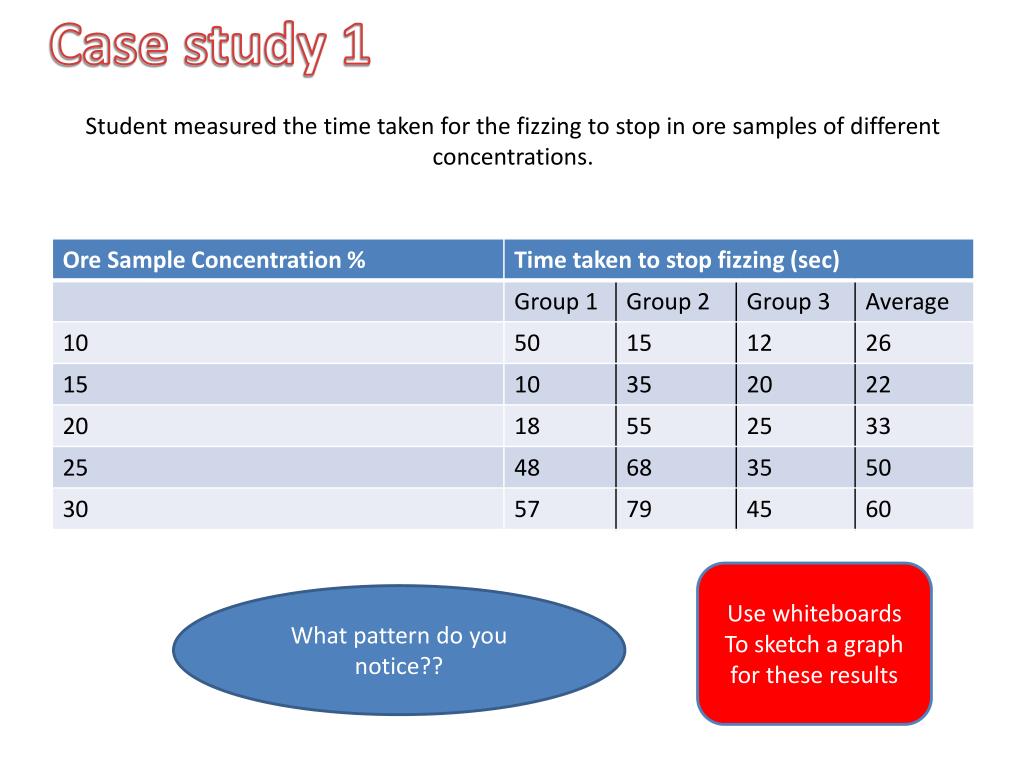 Case study 1

Student measured the time taken for the fizzing to stop in ore samples of different concentrations.

| Ore Sample Concentration % | Time taken to stop fizzing (sec) | | | |
|---|---|---|---|---|
| | Group 1 | Group 2 | Group 3 | Average |
| 10 | 50 | 15 | 12 | 26 |
| 15 | 10 | 35 | 20 | 22 |
| 20 | 18 | 55 | 25 | 33 |
| 25 | 48 | 68 | 35 | 50 |
| 30 | 57 | 79 | 45 | 60 |

What pattern do you notice??

Use whiteboards To sketch a graph for these results